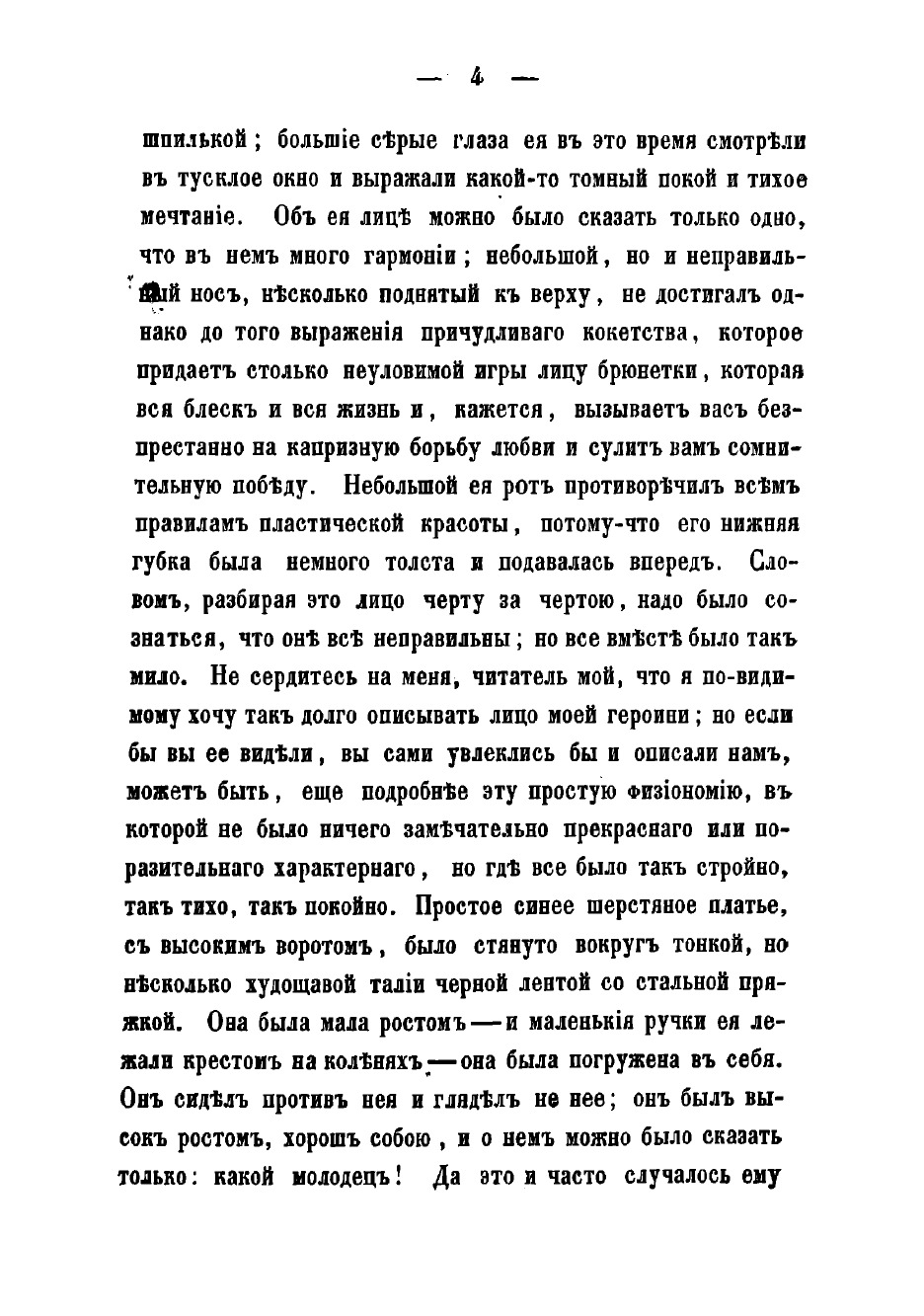 — 4 —

шпилькой; большіе сѣрые глаза ея въ это время смотрѣли въ тусклое окно и выражали какой-то томный покой и тихое мечтаніе. Объ ея лицѣ можно было сказать только одно, что въ немъ много гармоніи; небольшой, но и неправильный носъ, нѣсколько поднятый къ верху, не достигалъ однако до того выраженія причудливаго кокетства, которое придаетъ столько неуловимой игры лицу брюнетки, которая вся блескъ и вся жизнь и, кажется, вызываетъ васъ безпрестанно на капризную борьбу любви и сулитъ вамъ сомнительную побѣду. Небольшой ея ротъ противорѣчилъ всѣмъ правиламъ пластической красоты, потому-что его нижняя губка была немного толста и подавалась впередъ. Словомъ, разбирая это лицо черту за чертою, надо было сознаться, что онѣ всѣ неправильны; но все вмѣстѣ было такъ мило. Не сердитесь на меня, читатель мой, что я по-видимому хочу такъ долго описывать лицо моей героини; но если бы вы ее видѣли, вы сами увлеклись бы и описали намъ, можетъ быть, еще подробнѣе эту простую физіономію, въ которой не было ничего замѣчательно прекраснаго или поразительнаго характернаго, но гдѣ все было такъ стройно, такъ тихо, такъ покойно. Простое синее шерстяное платье, съ высокимъ воротомъ, было стянуто вокругъ тонкой, но нѣсколько худощавой таліи черной лентой со стальной пряжкой. Она была мала ростомъ — и маленькія ручки ея лежали крестомъ на колѣняхъ — она была погружена въ себя. Онъ сидѣлъ противъ нея и глядѣлъ не нее; онъ былъ высокъ ростомъ, хорошъ собою, и о немъ можно было сказать только: какой молодецъ! Да это и часто случалось ему